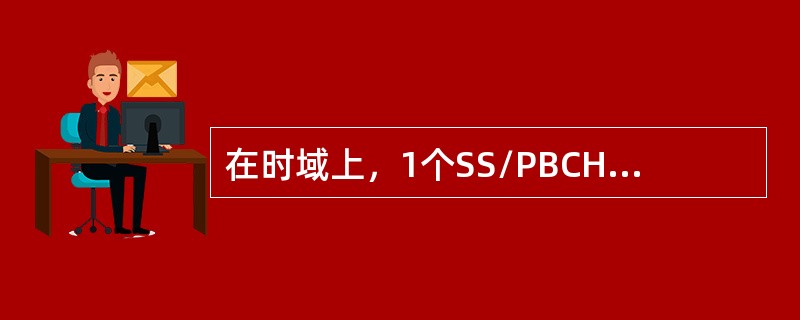 在时域上，1个SS/PBCH...